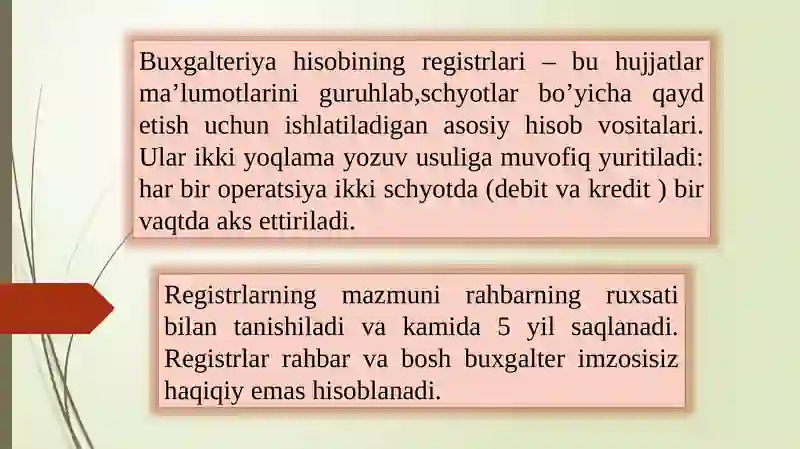 Buxgalteriya hisobining registrlari – bu hujjatlar ma’lumotlarini guruhlab,schyotlar bo’yicha qayd etish uchun ishlatiladigan asosiy hisob vositalari. Ular ikki yoqlama yozuv usuliga muvofiq yuritiladi: har bir operatsiya ikki schyotda (debit va kredit ) bir vaqtda aks ettiriladi.

Registrlarning mazmuni rahbarning ruxsati bilan tanishiladi va kamida 5 yil saqlanadi. Registrlar rahbar va bosh buxgalter imzosisiz haqiqiy emas hisoblanadi.